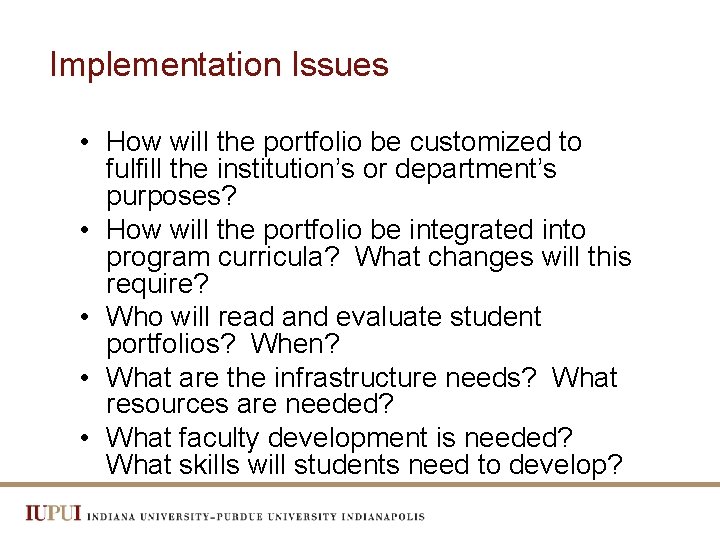 Implementation Issues

• How will the portfolio be customized to fulfill the institution's or department's purposes?
• How will the portfolio be integrated into program curricula? What changes will this require?
• Who will read and evaluate student portfolios? When?
• What are the infrastructure needs? What resources are needed?
• What faculty development is needed? What skills will students need to develop?

IUPUI INDIANA UNIVERSITY–PURDUE UNIVERSITY INDIANAPOLIS